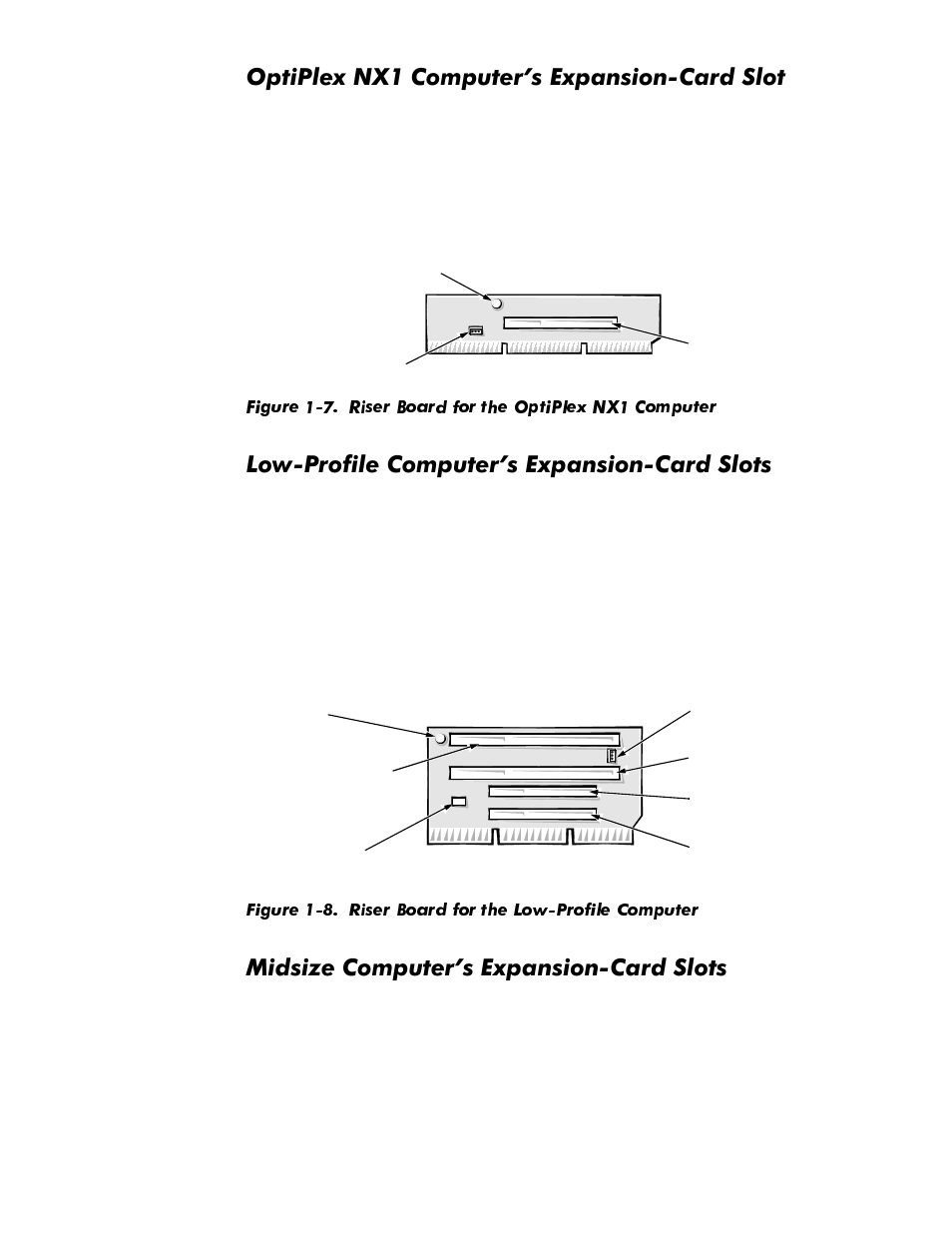 OptiPlex NX1 Computer's Expansion-Card Slot

Figure 1-7. Riser Board for the OptiPlex NX1 Computer

Low-Profile Computer's Expansion-Card Slots

Figure 1-8. Riser Board for the Low-Profile Computer

Midsize Computer's Expansion-Card Slots